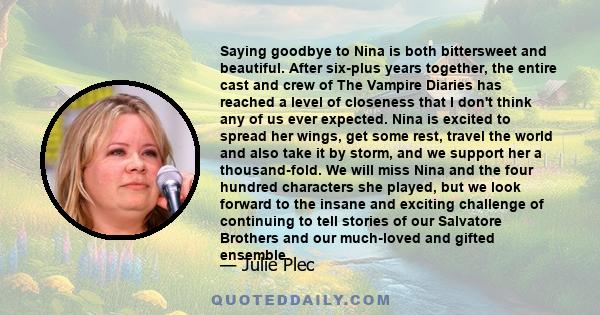 Saying goodbye to Nina is both bittersweet and beautiful. After six-plus years together, the entire cast and crew of The Vampire Diaries has reached a level of closeness that I don't think any of us ever expected. Nina is excited to spread her wings, get some rest, travel the world and also take it by storm, and we support her a thousand-fold. We will miss Nina and the four hundred characters she played, but we look forward to the insane and exciting challenge of continuing to tell stories of our Salvatore Brothers and our much-loved and gifted ensemble.

— Julie Plec

QUOTEDDAILY.COM